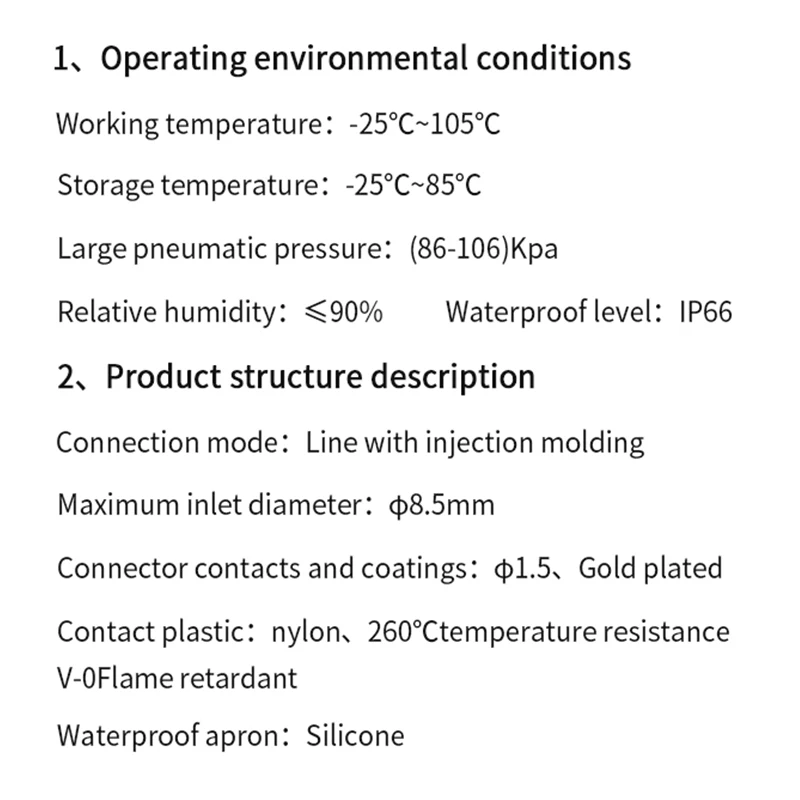 1、Operating environmental conditions

Working temperature：-25°C~105°C

Storage temperature：-25°C~85°C

Large pneumatic pressure：(86-106)Kpa

Relative humidity：≤90%     Waterproof level：IP66

2、Product structure description

Connection mode：Line with injection molding

Maximum inlet diameter：ϕ8.5mm

Connector contacts and coatings：ϕ1.5、Gold plated

Contact plastic：nylon、260°Ctemperature resistance V-0Flame retardant

Waterproof apron：Silicone